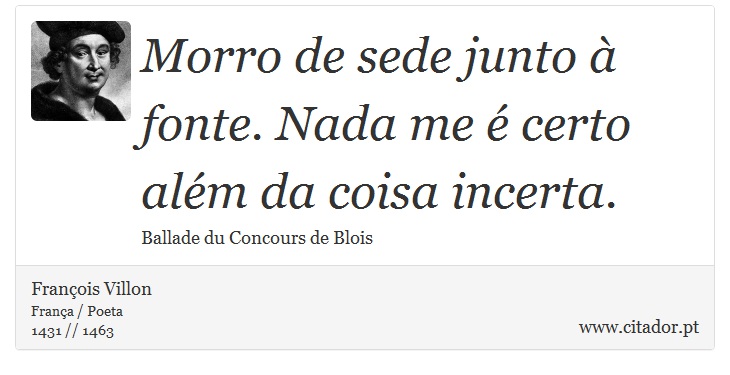 Morro de sede junto à fonte. Nada me é certo além da coisa incerta.

Ballade du Concours de Blois

François Villon
França / Poeta
1431 // 1463

www.citador.pt